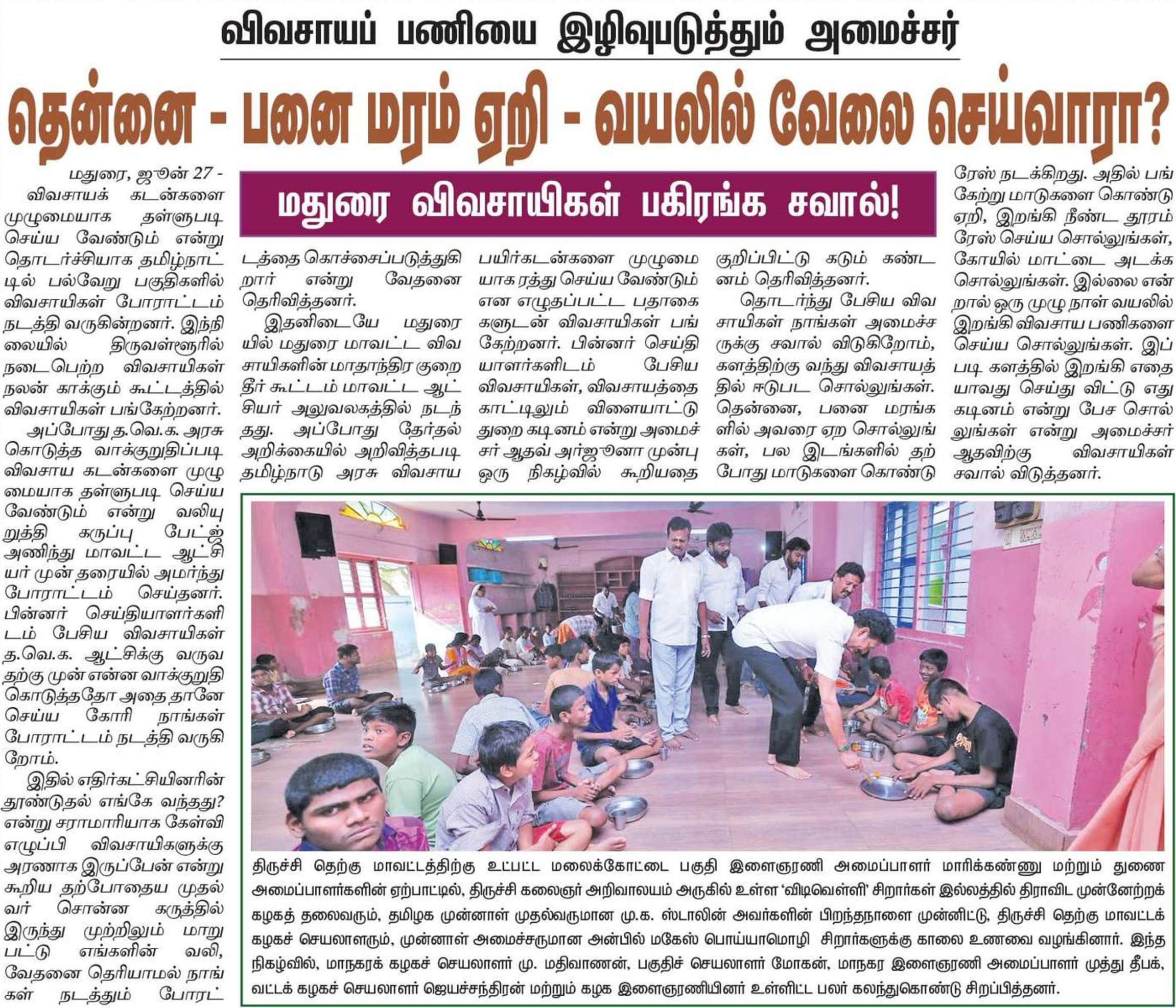 விவசாயப் பணியை இழிவுபடுத்தும் அமைச்சர்

தென்னை - பனை மரம் ஏறி - வயலில் வேலை செய்வாரா?

மதுரை விவசாயிகள் பகிரங்க சவால்!

மதுரை, ஜூன் 27 - விவசாயக் கடன்களை முழுமையாக தள்ளுபடி செய்ய வேண்டும் என்று தொடர்ச்சியாக தமிழ்நாட்டில் பல்வேறு பகுதிகளில் விவசாயிகள் போராட்டம் நடத்தி வருகின்றனர். இந்நிலையில் திருவள்ளூரில் நடைபெற்ற விவசாயிகள் நலன் காக்கும் கூட்டத்தில் விவசாயிகள் பங்கேற்றனர்.

அப்போது த.வெ.க. அரசு கொடுத்த வாக்குறுதிப்படி விவசாய கடன்களை முழுமையாக தள்ளுபடி செய்ய வேண்டும் என்று வலியுறுத்தி கருப்பு பேட்ஜ் அணிந்து மாவட்ட ஆட்சியர் முன் தரையில் அமர்ந்து போராட்டம் செய்தனர். பின்னர் செய்தியாளர்களிடம் பேசிய விவசாயிகள் த.வெ.க. ஆட்சிக்கு வருவதற்கு முன் என்ன வாக்குறுதி கொடுத்ததோ அதை தானே செய்ய கோரி நாங்கள் போராட்டம் நடத்தி வருகிறோம்.

இதில் எதிர்கட்சியினரின் தூண்டுதல் எங்கே வந்தது? என்று சராமாரியாக கேள்வி எழுப்பி விவசாயிகளுக்கு அரணாக இருப்பேன் என்று கூறிய தற்போதைய முதல்வர் சொன்ன கருத்தில் இருந்து முற்றிலும் மாறுபட்டு எங்களின் வலி, வேதனை தெரியாமல் நாங்கள் நடத்தும் போராட்டத்தை கொச்சைப்படுத்துகிறார் என்று வேதனை தெரிவித்தனர்.

இதனிடையே மதுரையில் மதுரை மாவட்ட விவசாயிகளின் மாதாந்திர குறைதீர் கூட்டம் மாவட்ட ஆட்சியர் அலுவலகத்தில் நடந்தது. அப்போது தேர்தல் அறிக்கையில் அறிவித்தபடி தமிழ்நாடு அரசு விவசாய பயிர்கடன்களை முழுமையாக ரத்து செய்ய வேண்டும் என எழுதப்பட்ட பதாகைகளுடன் விவசாயிகள் பங்கேற்றனர். பின்னர் செய்தியாளர்களிடம் பேசிய விவசாயிகள், விவசாயத்தை காட்டிலும் விளையாட்டு துறை கடினம் என்று அமைச்சர் ஆதவ் அர்ஜூனா முன்பு ஒரு நிகழ்வில் கூறியதை குறிப்பிட்டு கடும் கண்டனம் தெரிவித்தனர்.

தொடர்ந்து பேசிய விவசாயிகள் நாங்கள் அமைச்சருக்கு சவால் விடுகிறோம், களத்திற்கு வந்து விவசாயத்தில் ஈடுபட சொல்லுங்கள். தென்னை, பனை மரங்களில் அவரை ஏற சொல்லுங்கள், பல இடங்களில் தற்போது மாடுகளை கொண்டு ரேஸ் நடக்கிறது. அதில் பங்கேற்று மாடுகளை கொண்டு ஏறி, இறங்கி நீண்ட தூரம் ரேஸ் செய்ய சொல்லுங்கள், கோயில் மாட்டை அடக்க சொல்லுங்கள். இல்லை என்றால் ஒரு முழு நாள் வயலில் இறங்கி விவசாய பணிகளை செய்ய சொல்லுங்கள். இப்படி களத்தில் இறங்கி எதையாவது செய்து விட்டு எது கடினம் என்று பேச சொல்லுங்கள் என்று அமைச்சர் ஆதவிற்கு விவசாயிகள் சவால் விடுத்தனர்.

திருச்சி தெற்கு மாவட்டத்திற்கு உட்பட்ட மலைக்கோட்டை பகுதி இளைஞரணி அமைப்பாளர் மாரிக்கண்ணு மற்றும் துணை அமைப்பாளர்களின் ஏற்பாட்டில், திருச்சி கலைஞர் அறிவாலயம் அருகில் உள்ள 'விடிவெள்ளி' சிறார்கள் இல்லத்தில் திராவிட முன்னேற்றக் கழகத் தலைவரும், தமிழக முன்னாள் முதல்வருமான மு.க. ஸ்டாலின் அவர்களின் பிறந்தநாளை முன்னிட்டு, திருச்சி தெற்கு மாவட்டக் கழகச் செயலாளரும், முன்னாள் அமைச்சருமான அன்பில் மகேஸ் பொய்யாமொழி சிறார்களுக்கு காலை உணவை வழங்கினார். இந்த நிகழ்வில், மாநகரக் கழகச் செயலாளர் மு. மதிவாணன், பகுதிச் செயலாளர் மோகன், மாநகர இளைஞரணி அமைப்பாளர் முத்து தீபக், வட்டக் கழகச் செயலாளர் ஜெயச்சந்திரன் மற்றும் கழக இளைஞரணியினர் உள்ளிட்ட பலர் கலந்துகொண்டு சிறப்பித்தனர்.